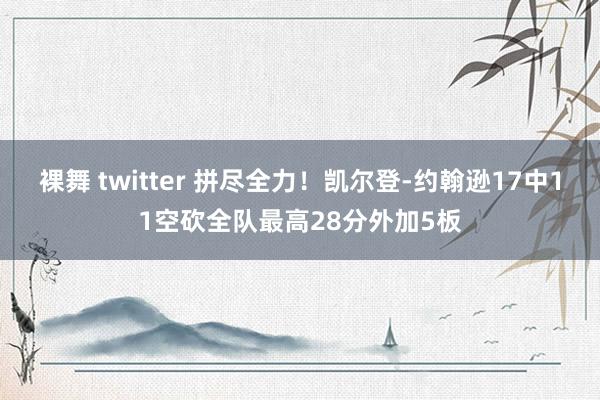 裸舞 twitter 拼尽全力！凯尔登-约翰逊17中11空砍全队最高28分外加5板